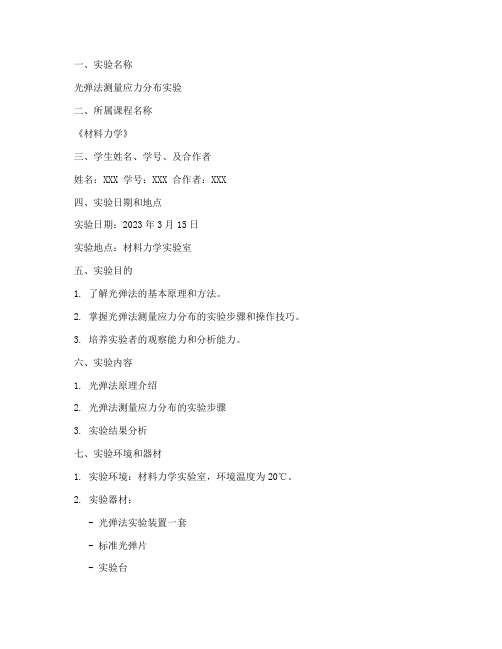 一、实验名称

光弹法测量应力分布实验

二、所属课程名称

《材料力学》

三、学生姓名、学号、及合作者

姓名：XXX 学号：XXX 合作者：XXX

四、实验日期和地点

实验日期：2023 年 3 月 15 日

实验地点：材料力学实验室

五、实验目的

1. 了解光弹法的基本原理和方法。

2. 掌握光弹法测量应力分布的实验步骤和操作技巧。

3. 培养实验者的观察能力和分析能力。

六、实验内容

1. 光弹法原理介绍

2. 光弹法测量应力分布的实验步骤

3. 实验结果分析

七、实验环境和器材

1. 实验环境：材料力学实验室，环境温度为 20℃。

2. 实验器材：

- 光弹法实验装置一套

- 标准光弹片

- 实验台